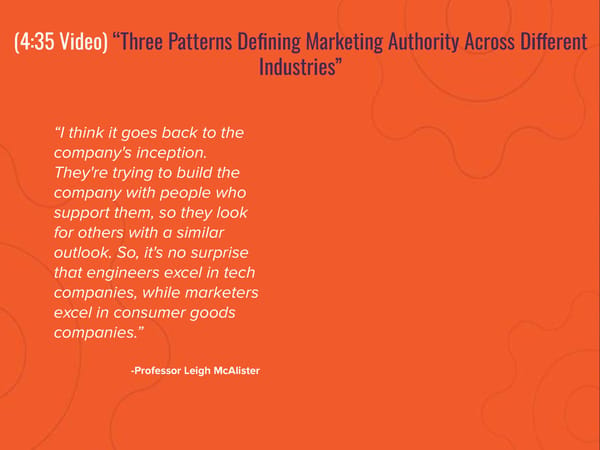 (4:35 Video) “Three Patterns Defining Marketing Authority Across Different Industries”

“I think it goes back to the company's inception. They're trying to build the company with people who support them, so they look for others with a similar outlook. So, it's no surprise that engineers excel in tech companies, while marketers excel in consumer goods companies.”

-Professor Leigh McAlister